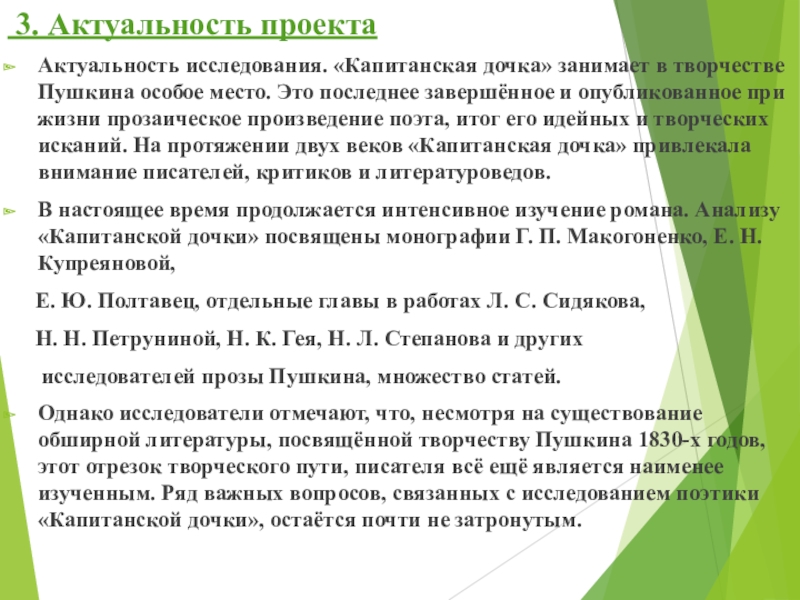 3. Актуальность проекта

Актуальность исследования. «Капитанская дочка» занимает в творчестве Пушкина особое место. Это последнее завершённое и опубликованное при жизни прозаическое произведение поэта, итог его идейных и творческих исканий. На протяжении двух веков «Капитанская дочка» привлекала внимание писателей, критиков и литературоведов.

В настоящее время продолжается интенсивное изучение романа. Анализу «Капитанской дочки» посвящены монографии Г. П. Макогоненко, Е. Н. Купреяновой,

Е. Ю. Полтавец, отдельные главы в работах Л. С. Сидякова,

Н. Н. Петруниной, Н. К. Гея, Н. Л. Степанова и других

исследователей прозы Пушкина, множество статей.

Однако исследователи отмечают, что, несмотря на существование обширной литературы, посвящённой творчеству Пушкина 1830-х годов, этот отрезок творческого пути, писателя всё ещё является наименее изученным. Ряд важных вопросов, связанных с исследованием поэтики «Капитанской дочки», остаётся почти не затронутым.